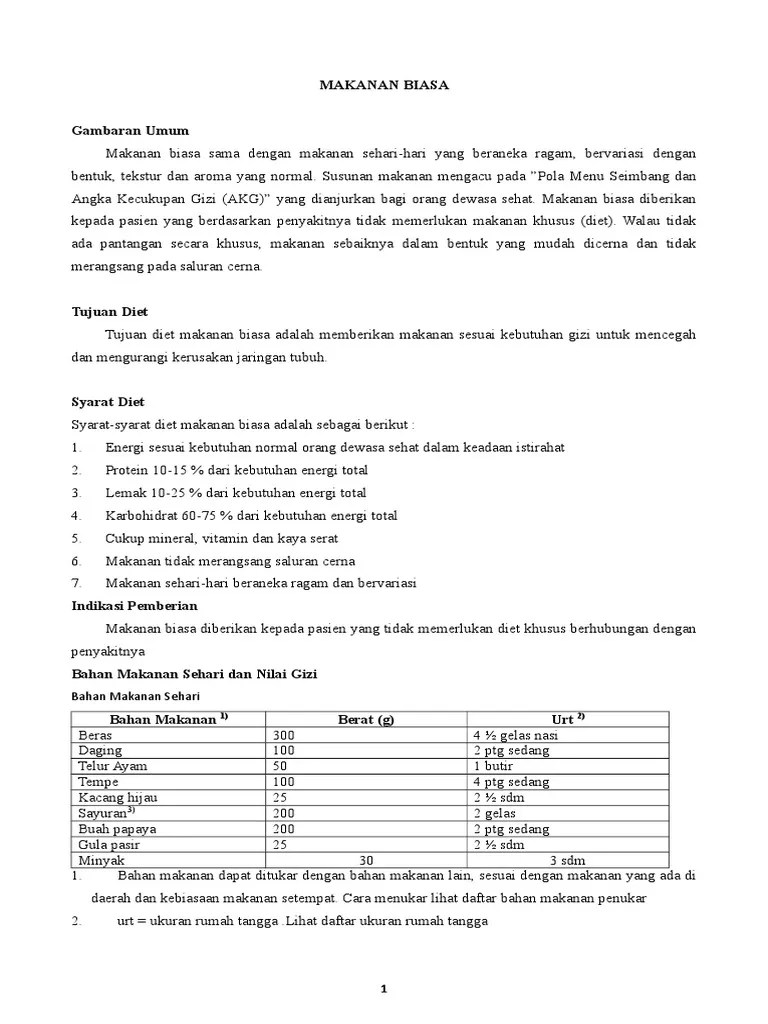 MAKANAN BIASA

Gambaran Umum

Makanan biasa sama dengan makanan sehari-hari yang beraneka ragam, bervariasi dengan bentuk, tekstur dan aroma yang normal. Susunan makanan mengacu pada "Pola Menu Seimbang dan Angka Kecukupan Gizi (AKG)" yang dianjurkan bagi orang dewasa sehat. Makanan biasa diberikan kepada pasien yang berdasarkan penyakitnya tidak memerlukan makanan khusus (diet). Walau tidak ada pantangan secara khusus, makanan sebaiknya dalam bentuk yang mudah dicerna dan tidak merangsang pada saluran cerna.

Tujuan Diet

Tujuan diet makanan biasa adalah memberikan makanan sesuai kebutuhan gizi untuk mencegah dan mengurangi kerusakan jaringan tubuh.

Syarat Diet

Syarat-syarat diet makanan biasa adalah sebagai berikut :
1. Energi sesuai kebutuhan normal orang dewasa sehat dalam keadaan istirahat
2. Protein 10-15 % dari kebutuhan energi total
3. Lemak 10-25 % dari kebutuhan energi total
4. Karbohidrat 60-75 % dari kebutuhan energi total
5. Cukup mineral, vitamin dan kaya serat
6. Makanan tidak merangsang saluran cerna
7. Makanan sehari-hari beraneka ragam dan bervariasi

Indikasi Pemberian

Makanan biasa diberikan kepada pasien yang tidak memerlukan diet khusus berhubungan dengan penyakitnya

Bahan Makanan Sehari dan Nilai Gizi

Bahan Makanan Sehari

| Bahan Makanan $^{1)}$ | Berat (g) | Urt $^{2)}$ |
|---|---|---|
| Beras | 300 | 4 ½ gelas nasi |
| Daging | 100 | 2 ptg sedang |
| Telur Ayam | 50 | 1 butir |
| Tempe | 100 | 4 ptg sedang |
| Kacang hijau | 25 | 2 ½ sdm |
| Sayuran$^{3)}$ | 200 | 2 gelas |
| Buah papaya | 200 | 2 ptg sedang |
| Gula pasir | 25 | 2 ½ sdm |
| Minyak | 30 | 3 sdm |

1. Bahan makanan dapat ditukar dengan bahan makanan lain, sesuai dengan makanan yang ada di daerah dan kebiasaan makanan setempat. Cara menukar lihat daftar bahan makanan penukar
2. urt = ukuran rumah tangga .Lihat daftar ukuran rumah tangga

1